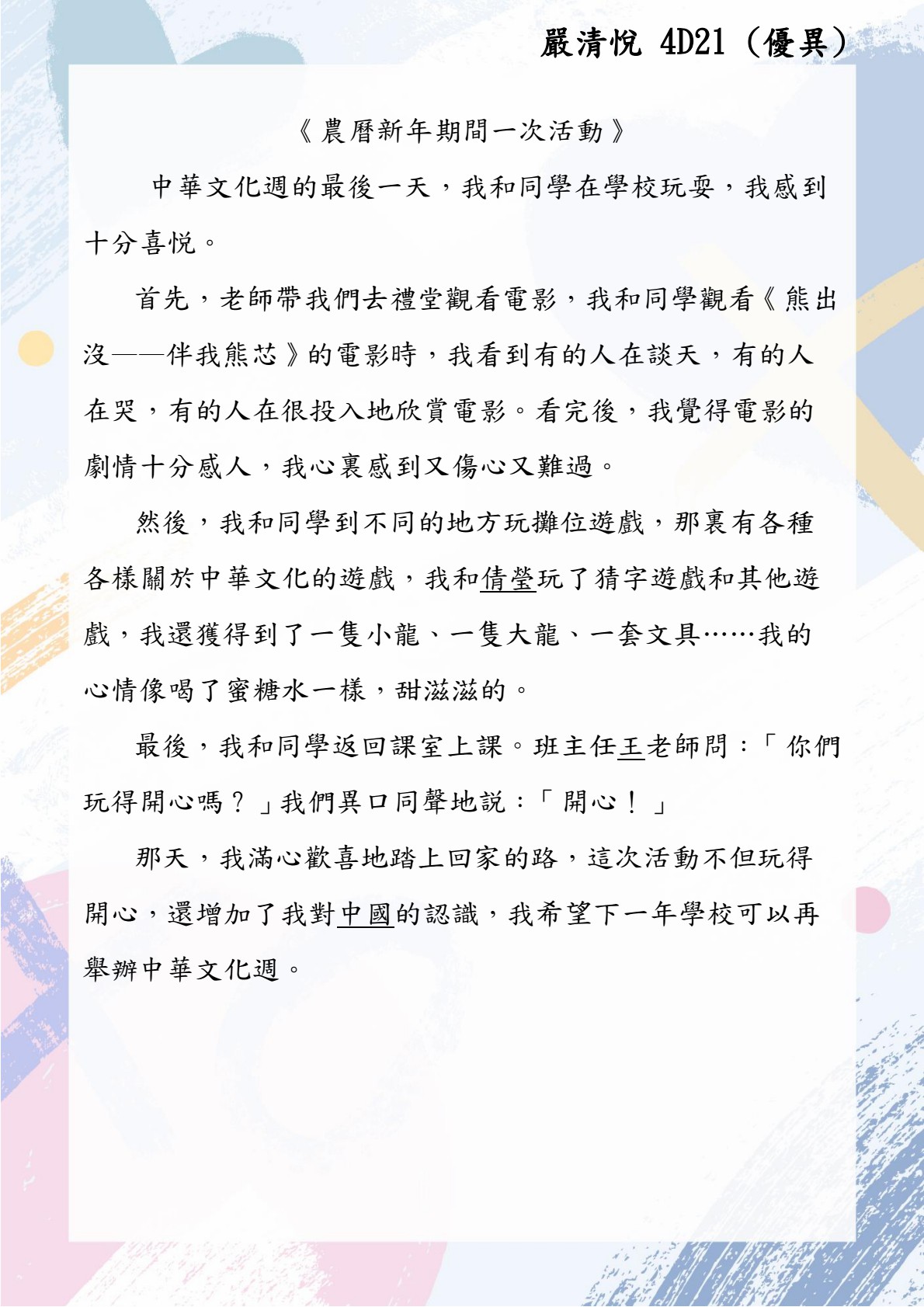 嚴清悅 4D21（優異）

《農曆新年期間一次活動》

中華文化週的最後一天，我和同學在學校玩耍，我感到十分喜悅。

首先，老師帶我們去禮堂觀看電影，我和同學觀看《熊出沒——伴我熊芯》的電影時，我看到有的人在談天，有的人在哭，有的人在很投入地欣賞電影。看完後，我覺得電影的劇情十分感人，我心裏感到又傷心又難過。

然後，我和同學到不同的地方玩攤位遊戲，那裏有各種各樣關於中華文化的遊戲，我和倩瑩玩了猜字遊戲和其他遊戲，我還獲得到了一隻小龍、一隻大龍、一套文具……我的心情像喝了蜜糖水一樣，甜滋滋的。

最後，我和同學返回課室上課。班主任王老師問：「你們玩得開心嗎？」我們異口同聲地說：「開心！」

那天，我滿心歡喜地踏上回家的路，這次活動不但玩得開心，還增加了我對中國的認識，我希望下一年學校可以再舉辦中華文化週。